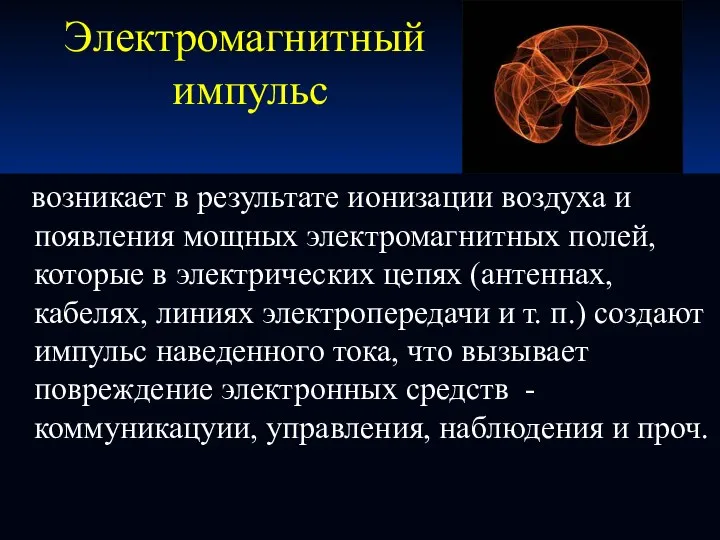 Электромагнитный импульс

возникает в результате ионизации воздуха и появления мощных электромагнитных полей, которые в электрических цепях (антеннах, кабелях, линиях электропередачи и т. п.) создают импульс наведенного тока, что вызывает повреждение электронных средств - коммуникацуии, управления, наблюдения и проч.